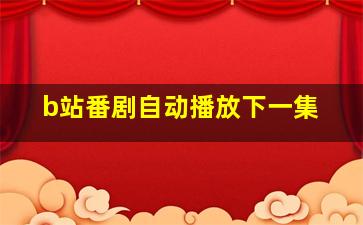 b站番剧自动播放下一集